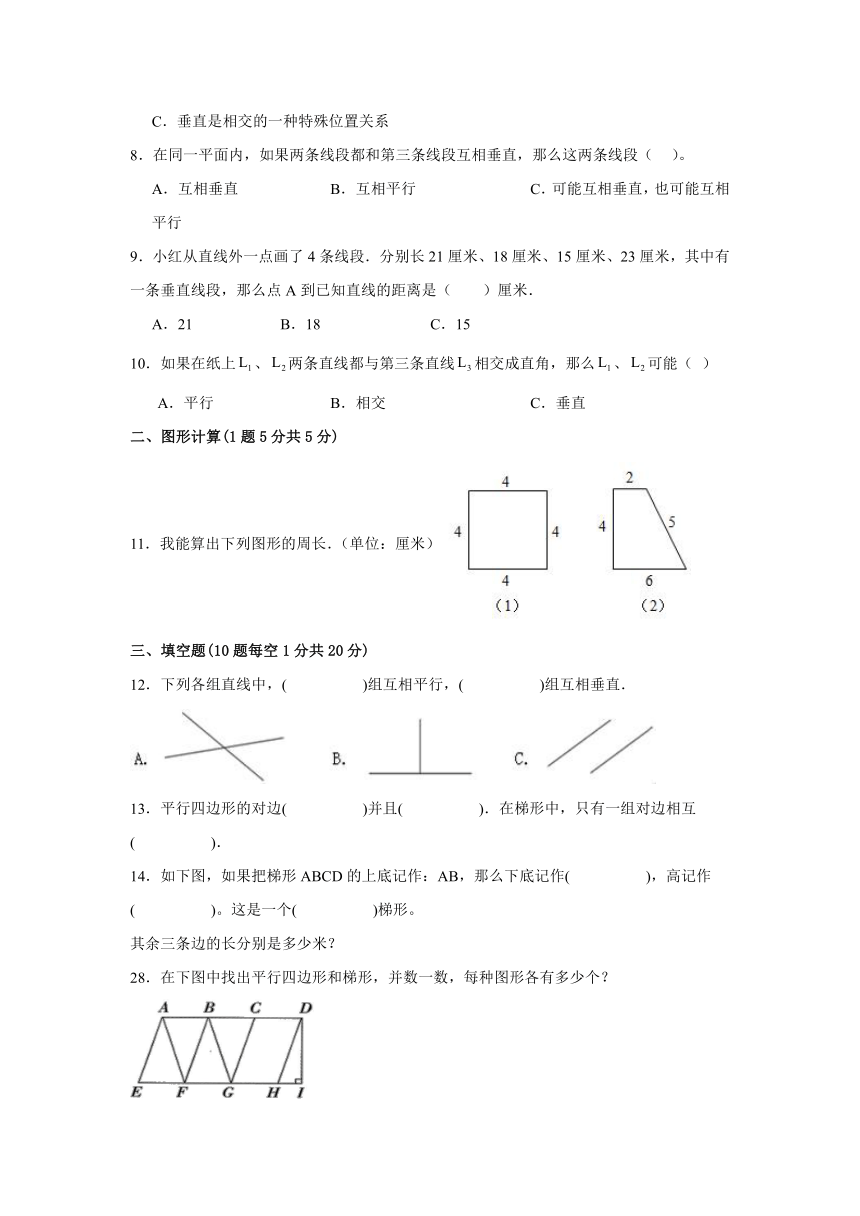 C．垂直是相交的一种特殊位置关系

8．在同一平面内，如果两条线段都和第三条线段互相垂直，那么这两条线段（　）。

A．互相垂直　　　　B．互相平行　　　　C．可能互相垂直，也可能互相平行

9．小红从直线外一点画了 4 条线段．分别长 21 厘米、18 厘米、15 厘米、23 厘米，其中有一条垂直线段，那么点 A 到已知直线的距离是（　　）厘米．

A．21　　　　B．18　　　　C．15

10．如果在纸上 $L_1$、$L_2$ 两条直线都与第三条直线 $L_3$ 相交成直角，那么 $L_1$、$L_2$ 可能（　）

A．平行　　　　B．相交　　　　C．垂直

二、图形计算(1 题 5 分共 5 分)

11．我能算出下列图形的周长．(单位：厘米)

4
4　　4
4
（1）

2
4　　5
6
（2）

三、填空题(10 题每空 1 分共 20 分)

12．下列各组直线中，(　　　　)组互相平行，(　　　　)组互相垂直．

A.　　B.　　C.

13．平行四边形的对边(　　　　)并且(　　　　)．在梯形中，只有一组对边相互(　　　　)．

14．如下图，如果把梯形 ABCD 的上底记作：AB，那么下底记作(　　　　)，高记作(　　　　)。这是一个(　　　　)梯形。

其余三条边的长分别是多少米？

28．在下图中找出平行四边形和梯形，并数一数，每种图形各有多少个？

A　B　C　D
E　F　G　H　I